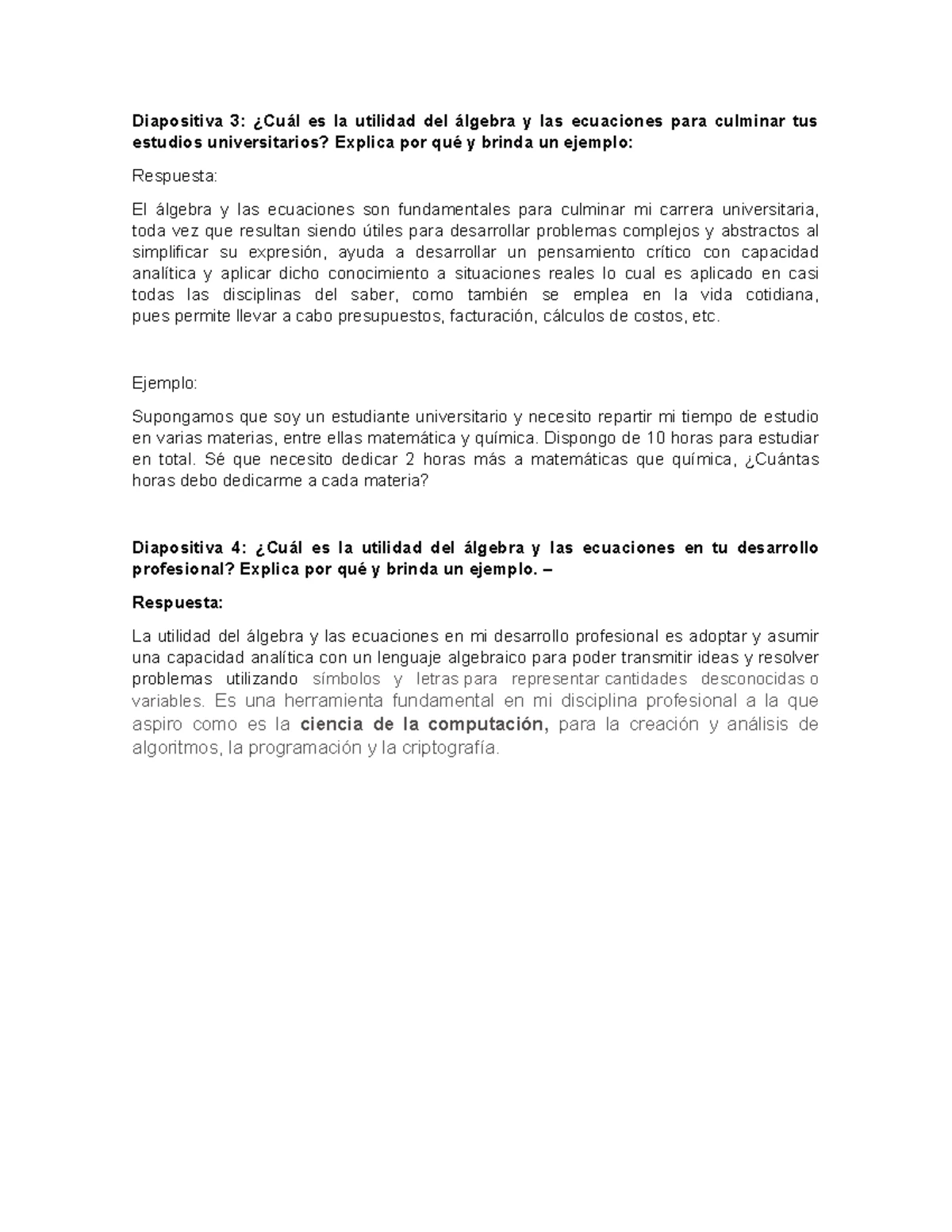 Diapositiva 3: ¿Cuál es la utilidad del álgebra y las ecuaciones para culminar tus estudios universitarios? Explica por qué y brinda un ejemplo:

Respuesta:

El álgebra y las ecuaciones son fundamentales para culminar mi carrera universitaria, toda vez que resultan siendo útiles para desarrollar problemas complejos y abstractos al simplificar su expresión, ayuda a desarrollar un pensamiento crítico con capacidad analítica y aplicar dicho conocimiento a situaciones reales lo cual es aplicado en casi todas las disciplinas del saber, como también se emplea en la vida cotidiana, pues permite llevar a cabo presupuestos, facturación, cálculos de costos, etc.

Ejemplo:

Supongamos que soy un estudiante universitario y necesito repartir mi tiempo de estudio en varias materias, entre ellas matemática y química. Dispongo de 10 horas para estudiar en total. Sé que necesito dedicar 2 horas más a matemáticas que química, ¿Cuántas horas debo dedicarme a cada materia?

Diapositiva 4: ¿Cuál es la utilidad del álgebra y las ecuaciones en tu desarrollo profesional? Explica por qué y brinda un ejemplo. –

Respuesta:

La utilidad del álgebra y las ecuaciones en mi desarrollo profesional es adoptar y asumir una capacidad analítica con un lenguaje algebraico para poder transmitir ideas y resolver problemas utilizando símbolos y letras para representar cantidades desconocidas o variables. Es una herramienta fundamental en mi disciplina profesional a la que aspiro como es la ciencia de la computación, para la creación y análisis de algoritmos, la programación y la criptografía.